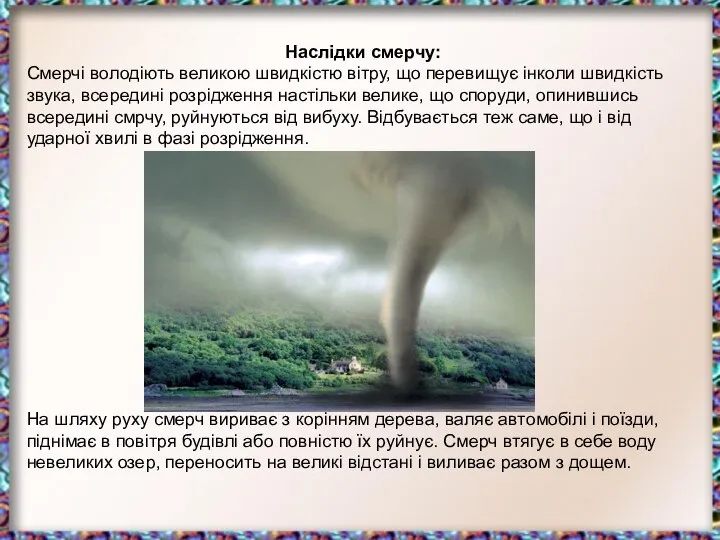 Наслідки смерчу:

Смерчі володіють великою швидкістю вітру, що перевищує інколи швидкість звука, всередині розрідження настільки велике, що споруди, опинившись всередині смрчу, руйнуються від вибуху. Відбувається теж саме, що і від ударної хвилі в фазі розрідження.

На шляху руху смерч вириває з корінням дерева, валяє автомобілі і поїзди, піднімає в повітря будівлі або повністю їх руйнує. Смерч втягує в себе воду невеликих озер, переносить на великі відстані і виливає разом з дощем.